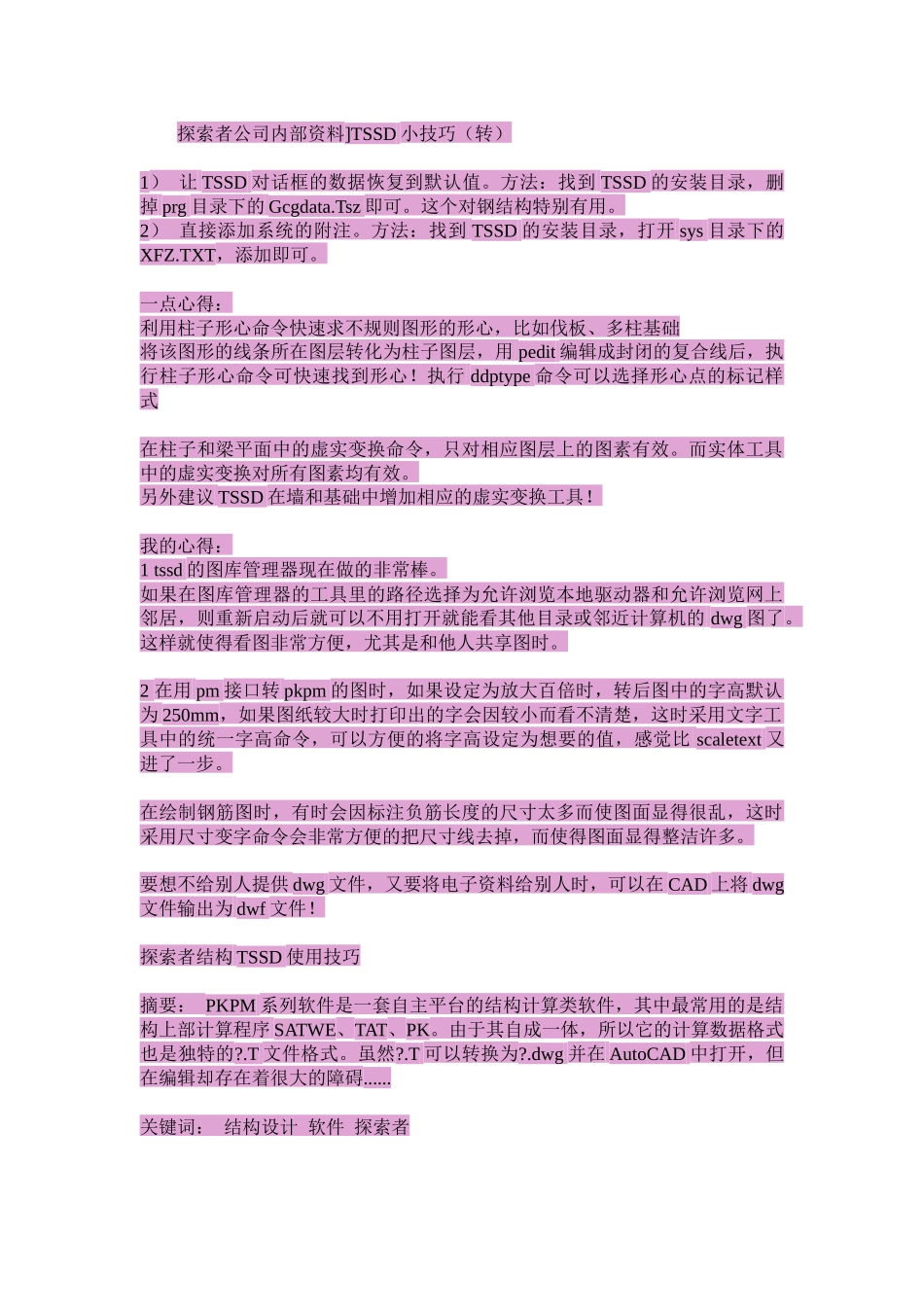 探索者公司内部资料]TSSD 小技巧（转）

1） 让 TSSD 对话框的数据恢复到默认值。方法：找到 TSSD 的安装目录，删掉 prg 目录下的 Gcgdata.Tsz 即可。这个对钢结构特别有用。
2） 直接添加系统的附注。方法：找到 TSSD 的安装目录，打开 sys 目录下的 XFZ.TXT，添加即可。

一点心得：
利用柱子形心命令快速求不规则图形的形心，比如伐板、多柱基础
将该图形的线条所在图层转化为柱子图层，用 pedit 编辑成封闭的复合线后，执行柱子形心命令可快速找到形心！执行 ddptype 命令可以选择形心点的标记样式

在柱子和梁平面中的虚实变换命令，只对相应图层上的图素有效。而实体工具中的虚实变换对所有图素均有效。
另外建议 TSSD 在墙和基础中增加相应的虚实变换工具！

我的心得：
1 tssd 的图库管理器现在做的非常棒。
如果在图库管理器的工具里的路径选择为允许浏览本地驱动器和允许浏览网上邻居，则重新启动后就可以不用打开就能看其他目录或邻近计算机的 dwg 图了。这样就使得看图非常方便，尤其是和他人共享图时。

2 在用 pm 接口转 pkpm 的图时，如果设定为放大百倍时，转后图中的字高默认为 250mm，如果图纸较大时打印出的字会因较小而看不清楚，这时采用文字工具中的统一字高命令，可以方便的将字高设定为想要的值，感觉比 scaletext 又进了一步。

在绘制钢筋图时，有时会因标注负筋长度的尺寸太多而使图面显得很乱，这时采用尺寸变字命令会非常方便的把尺寸线去掉，而使得图面显得整洁许多。

要想不给别人提供 dwg 文件，又要将电子资料给别人时，可以在 CAD 上将 dwg 文件输出为 dwf 文件！

探索者结构 TSSD 使用技巧

摘要： PKPM 系列软件是一套自主平台的结构计算类软件，其中最常用的是结构上部计算程序 SATWE、TAT、PK。由于其自成一体，所以它的计算数据格式也是独特的?.T 文件格式。虽然?.T 可以转换为?.dwg 并在 AutoCAD 中打开，但在编辑却存在着很大的障碍......

关键词： 结构设计 软件 探索者